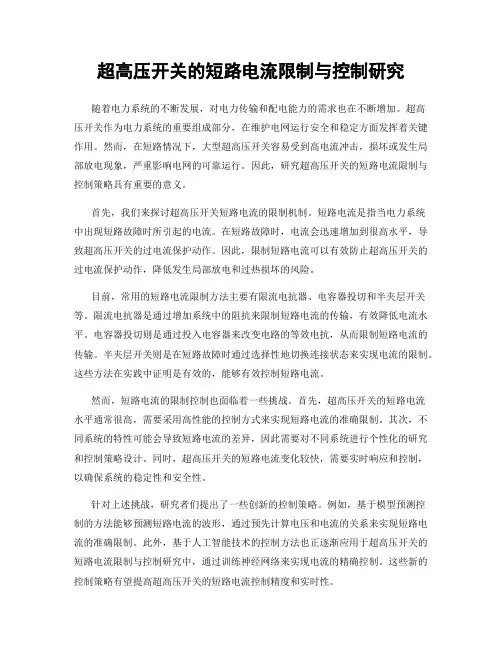 超高压开关的短路电流限制与控制研究

随着电力系统的不断发展，对电力传输和配电能力的需求也在不断增加。超高压开关作为电力系统的重要组成部分，在维护电网运行安全和稳定方面发挥着关键作用。然而，在短路情况下，大型超高压开关容易受到高电流冲击，损坏或发生局部放电现象，严重影响电网的可靠运行。因此，研究超高压开关的短路电流限制与控制策略具有重要的意义。

首先，我们来探讨超高压开关短路电流的限制机制。短路电流是指当电力系统中出现短路故障时所引起的电流。在短路故障时，电流会迅速增加到很高水平，导致超高压开关的过电流保护动作。因此，限制短路电流可以有效防止超高压开关的过电流保护动作，降低发生局部放电和过热损坏的风险。

目前，常用的短路电流限制方法主要有限流电抗器、电容器投切和半夹层开关等。限流电抗器是通过增加系统中的阻抗来限制短路电流的传输，有效降低电流水平。电容器投切则是通过投入电容器来改变电路的等效电抗，从而限制短路电流的传输。半夹层开关则是在短路故障时通过选择性地切换连接状态来实现电流的限制。这些方法在实践中证明是有效的，能够有效控制短路电流。

然而，短路电流的限制控制也面临着一些挑战。首先，超高压开关的短路电流水平通常很高，需要采用高性能的控制方式来实现短路电流的准确限制。其次，不同系统的特性可能会导致短路电流的差异，因此需要对不同系统进行个性化的研究和控制策略设计。同时，超高压开关的短路电流变化较快，需要实时响应和控制，以确保系统的稳定性和安全性。

针对上述挑战，研究者们提出了一些创新的控制策略。例如，基于模型预测控制的方法能够预测短路电流的波形，通过预先计算电压和电流的关系来实现短路电流的准确限制。此外，基于人工智能技术的控制方法也正逐渐应用于超高压开关的短路电流限制与控制研究中，通过训练神经网络来实现电流的精确控制。这些新的控制策略有望提高超高压开关的短路电流控制精度和实时性。